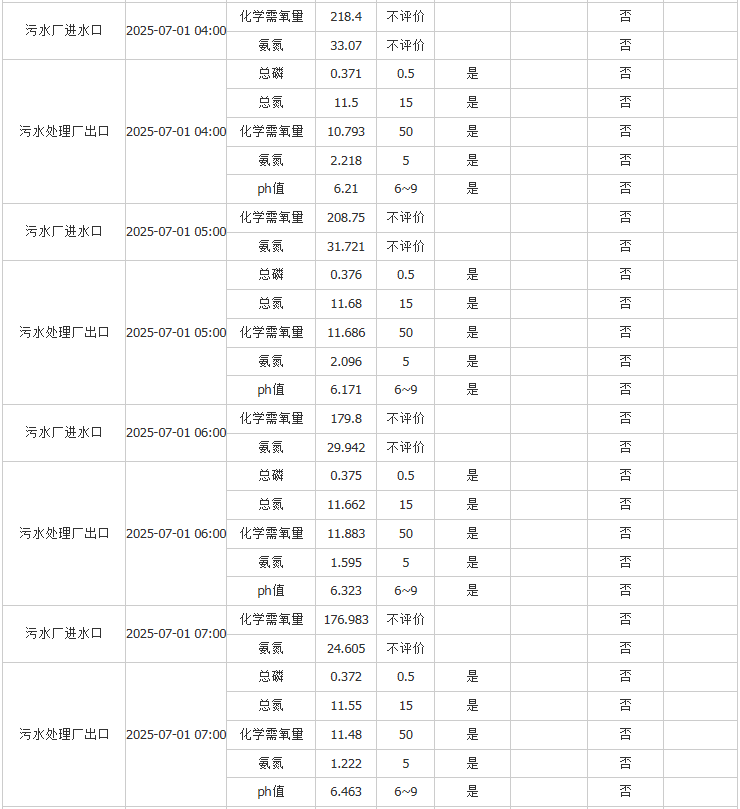 | | | | | | | | | |
|---|---|---|---|---|---|---|---|---|
| 污水厂进水口 | 2025-07-01 04:00 | 化学需氧量 | 218.4 | 不评价 | | | 否 | |
| | | 氨氮 | 33.07 | 不评价 | | | 否 | |
| 污水处理厂出口 | 2025-07-01 04:00 | 总磷 | 0.371 | 0.5 | 是 | | 否 | |
| | | 总氮 | 11.5 | 15 | 是 | | 否 | |
| | | 化学需氧量 | 10.793 | 50 | 是 | | 否 | |
| | | 氨氮 | 2.218 | 5 | 是 | | 否 | |
| | | ph值 | 6.21 | 6~9 | 是 | | 否 | |
| 污水厂进水口 | 2025-07-01 05:00 | 化学需氧量 | 208.75 | 不评价 | | | 否 | |
| | | 氨氮 | 31.721 | 不评价 | | | 否 | |
| 污水处理厂出口 | 2025-07-01 05:00 | 总磷 | 0.376 | 0.5 | 是 | | 否 | |
| | | 总氮 | 11.68 | 15 | 是 | | 否 | |
| | | 化学需氧量 | 11.686 | 50 | 是 | | 否 | |
| | | 氨氮 | 2.096 | 5 | 是 | | 否 | |
| | | ph值 | 6.171 | 6~9 | 是 | | 否 | |
| 污水厂进水口 | 2025-07-01 06:00 | 化学需氧量 | 179.8 | 不评价 | | | 否 | |
| | | 氨氮 | 29.942 | 不评价 | | | 否 | |
| 污水处理厂出口 | 2025-07-01 06:00 | 总磷 | 0.375 | 0.5 | 是 | | 否 | |
| | | 总氮 | 11.662 | 15 | 是 | | 否 | |
| | | 化学需氧量 | 11.883 | 50 | 是 | | 否 | |
| | | 氨氮 | 1.595 | 5 | 是 | | 否 | |
| | | ph值 | 6.323 | 6~9 | 是 | | 否 | |
| 污水厂进水口 | 2025-07-01 07:00 | 化学需氧量 | 176.983 | 不评价 | | | 否 | |
| | | 氨氮 | 24.605 | 不评价 | | | 否 | |
| 污水处理厂出口 | 2025-07-01 07:00 | 总磷 | 0.372 | 0.5 | 是 | | 否 | |
| | | 总氮 | 11.55 | 15 | 是 | | 否 | |
| | | 化学需氧量 | 11.48 | 50 | 是 | | 否 | |
| | | 氨氮 | 1.222 | 5 | 是 | | 否 | |
| | | ph值 | 6.463 | 6~9 | 是 | | 否 | |